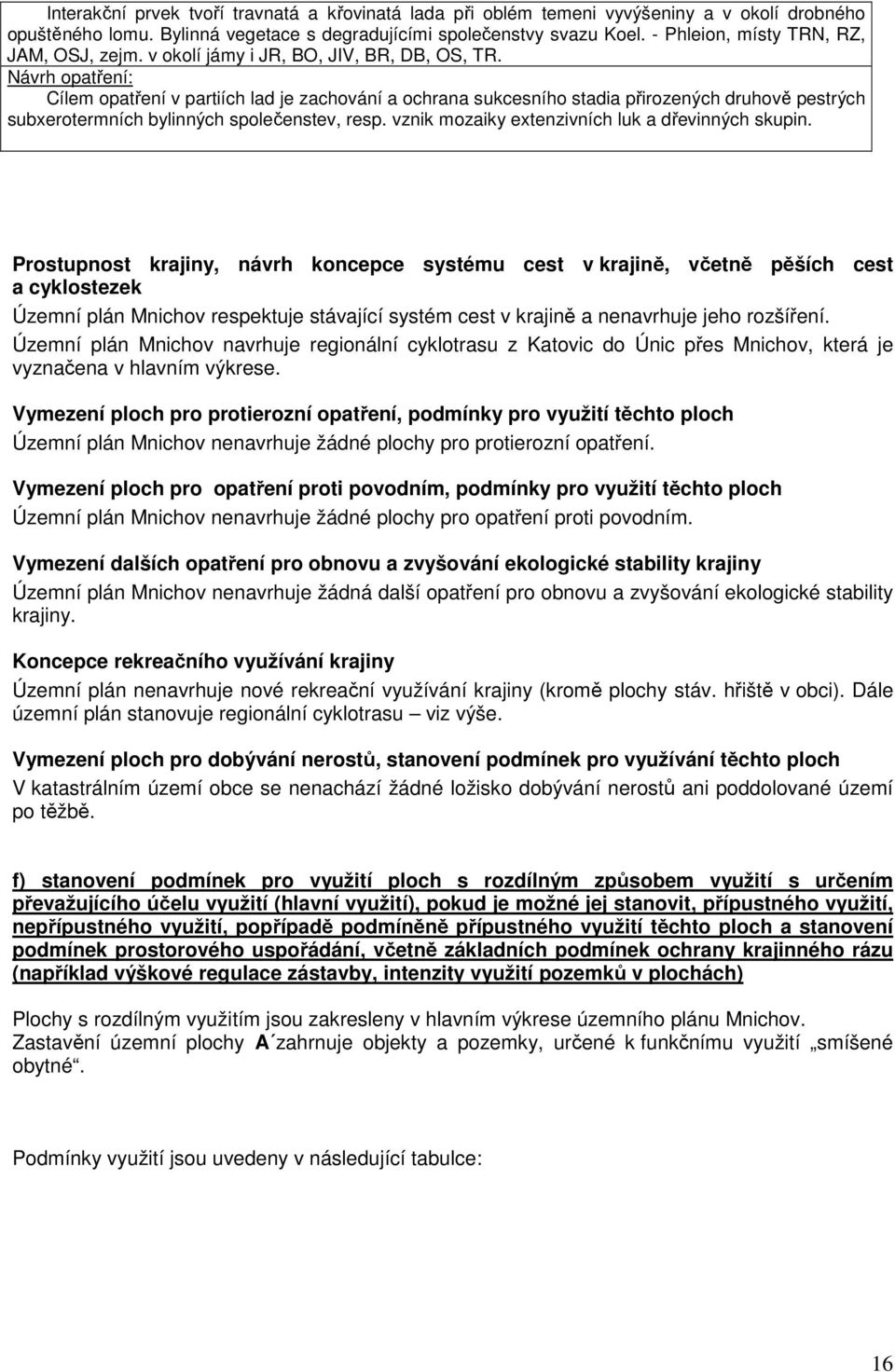 Interakční prvek tvoří travnatá a křovinatá lada při oblém temeni vyvýšeniny a v okolí drobného opuštěného lomu. Bylinná vegetace s degradujícími společenstvy svazu Koel. - Phleion, místy TRN, RZ, JAM, OSJ, zejm. v okolí jámy i JR, BO, JIV, BR, DB, OS, TR.
Návrh opatření:
Cílem opatření v partiích lad je zachování a ochrana sukcesního stadia přirozených druhově pestrých subxerotermních bylinných společenstev, resp. vznik mozaiky extenzivních luk a dřevinných skupin.

Prostupnost krajiny, návrh koncepce systému cest v krajině, včetně pěších cest a cyklostezek

Územní plán Mnichov respektuje stávající systém cest v krajině a nenavrhuje jeho rozšíření.

Územní plán Mnichov navrhuje regionální cyklotrasu z Katovic do Únic přes Mnichov, která je vyznačena v hlavním výkrese.

Vymezení ploch pro protierozní opatření, podmínky pro využití těchto ploch

Územní plán Mnichov nenavrhuje žádné plochy pro protierozní opatření.

Vymezení ploch pro opatření proti povodním, podmínky pro využití těchto ploch

Územní plán Mnichov nenavrhuje žádné plochy pro opatření proti povodním.

Vymezení dalších opatření pro obnovu a zvyšování ekologické stability krajiny

Územní plán Mnichov nenavrhuje žádná další opatření pro obnovu a zvyšování ekologické stability krajiny.

Koncepce rekreačního využívání krajiny

Územní plán nenavrhuje nové rekreační využívání krajiny (kromě plochy stáv. hřiště v obci). Dále územní plán stanovuje regionální cyklotrasu – viz výše.

Vymezení ploch pro dobývání nerostů, stanovení podmínek pro využívání těchto ploch

V katastrálním území obce se nenachází žádné ložisko dobývání nerostů ani poddolované území po těžbě.

f) stanovení podmínek pro využití ploch s rozdílným způsobem využití s určením převažujícího účelu využití (hlavní využití), pokud je možné jej stanovit, přípustného využití, nepřípustného využití, popřípadě podmíněně přípustného využití těchto ploch a stanovení podmínek prostorového uspořádání, včetně základních podmínek ochrany krajinného rázu (například výškové regulace zástavby, intenzity využití pozemků v plochách)

Plochy s rozdílným využitím jsou zakresleny v hlavním výkrese územního plánu Mnichov.
Zastavění územní plochy A´zahrnuje objekty a pozemky, určené k funkčnímu využití „smíšené obytné“.

Podmínky využití jsou uvedeny v následující tabulce:

16